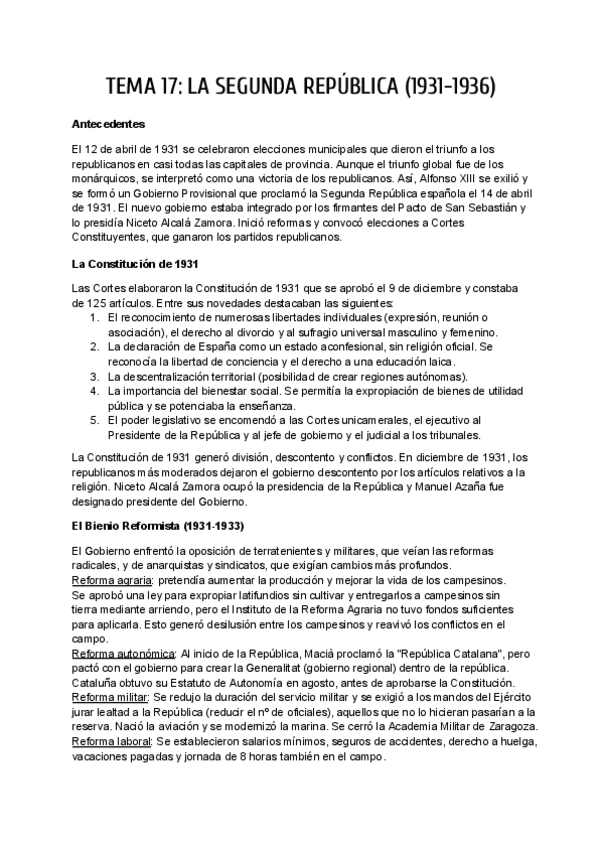 TEMA 17: LA SEGUNDA REPÚBLICA (1931-1936)

Antecedentes

El 12 de abril de 1931 se celebraron elecciones municipales que dieron el triunfo a los republicanos en casi todas las capitales de provincia. Aunque el triunfo global fue de los monárquicos, se interpretó como una victoria de los republicanos. Así, Alfonso XIII se exilió y se formó un Gobierno Provisional que proclamó la Segunda República española el 14 de abril de 1931. El nuevo gobierno estaba integrado por los firmantes del Pacto de San Sebastián y lo presidía Niceto Alcalá Zamora. Inició reformas y convocó elecciones a Cortes Constituyentes, que ganaron los partidos republicanos.

La Constitución de 1931

Las Cortes elaboraron la Constitución de 1931 que se aprobó el 9 de diciembre y constaba de 125 artículos. Entre sus novedades destacaban las siguientes:
1. El reconocimiento de numerosas libertades individuales (expresión, reunión o asociación), el derecho al divorcio y al sufragio universal masculino y femenino.
2. La declaración de España como un estado aconfesional, sin religión oficial. Se reconocía la libertad de conciencia y el derecho a una educación laica.
3. La descentralización territorial (posibilidad de crear regiones autónomas).
4. La importancia del bienestar social. Se permitía la expropiación de bienes de utilidad pública y se potenciaba la enseñanza.
5. El poder legislativo se encomendó a las Cortes unicamerales, el ejecutivo al Presidente de la República y al jefe de gobierno y el judicial a los tribunales.

La Constitución de 1931 generó división, descontento y conflictos. En diciembre de 1931, los republicanos más moderados dejaron el gobierno descontento por los artículos relativos a la religión. Niceto Alcalá Zamora ocupó la presidencia de la República y Manuel Azaña fue designado presidente del Gobierno.

El Bienio Reformista (1931-1933)

El Gobierno enfrentó la oposición de terratenientes y militares, que veían las reformas radicales, y de anarquistas y sindicatos, que exigían cambios más profundos.
Reforma agraria: pretendía aumentar la producción y mejorar la vida de los campesinos. Se aprobó una ley para expropiar latifundios sin cultivar y entregarlos a campesinos sin tierra mediante arriendo, pero el Instituto de la Reforma Agraria no tuvo fondos suficientes para aplicarla. Esto generó desilusión entre los campesinos y reavivó los conflictos en el campo.
Reforma autonómica: Al inicio de la República, Macià proclamó la "República Catalana", pero pactó con el gobierno para crear la Generalitat (gobierno regional) dentro de la república. Cataluña obtuvo su Estatuto de Autonomía en agosto, antes de aprobarse la Constitución.
Reforma militar: Se redujo la duración del servicio militar y se exigió a los mandos del Ejército jurar lealtad a la República (reducir el nº de oficiales), aquellos que no lo hicieran pasarían a la reserva. Nació la aviación y se modernizó la marina. Se cerró la Academia Militar de Zaragoza.
Reforma laboral: Se establecieron salarios mínimos, seguros de accidentes, derecho a huelga, vacaciones pagadas y jornada de 8 horas también en el campo.